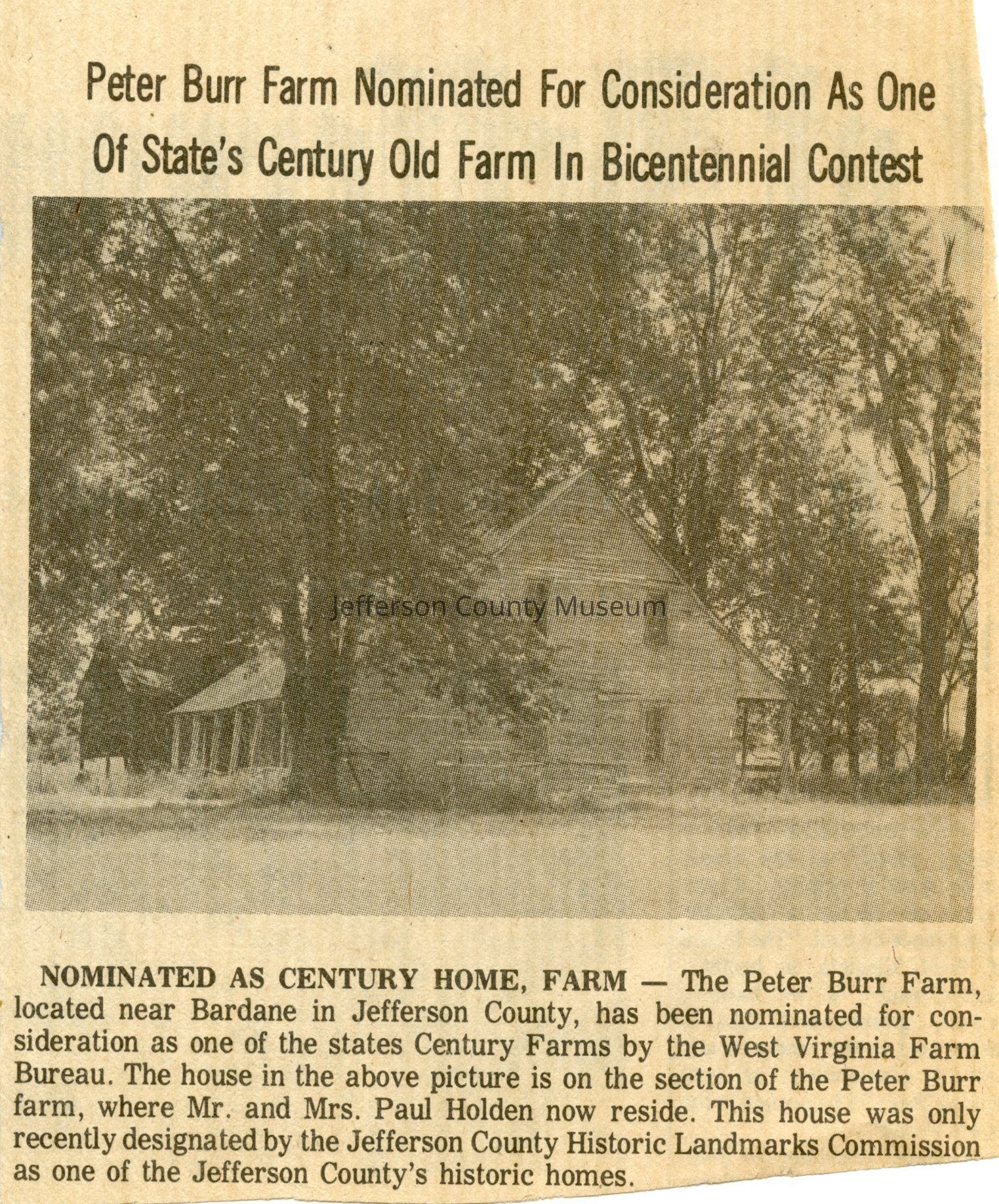 Peter Burr Farm Nominated For Consideration As One Of State's Century Old Farm In Bicentennial Contest

NOMINATED AS CENTURY HOME, FARM — The Peter Burr Farm, located near Bardane in Jefferson County, has been nominated for consideration as one of the states Century Farms by the West Virginia Farm Bureau. The house in the above picture is on the section of the Peter Burr farm, where Mr. and Mrs. Paul Holden now reside. This house was only recently designated by the Jefferson County Historic Landmarks Commission as one of the Jefferson County's historic homes.

Jefferson County Museum